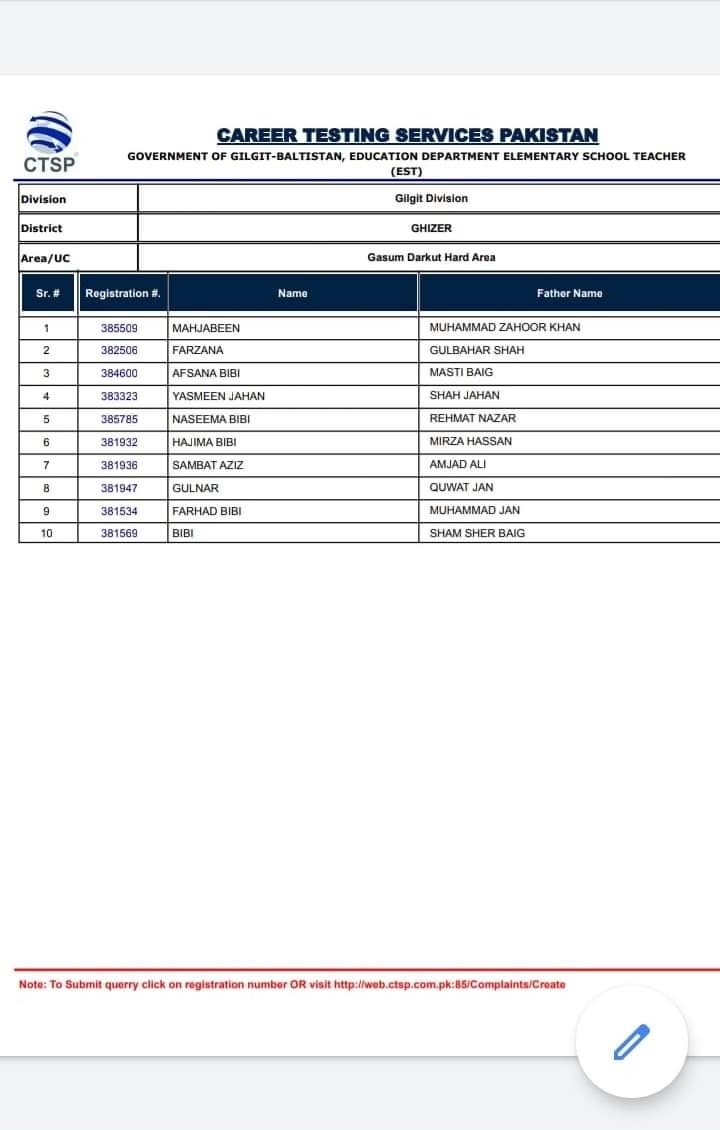 CTSP

CAREER TESTING SERVICES PAKISTAN

GOVERNMENT OF GILGIT-BALTISTAN, EDUCATION DEPARTMENT ELEMENTARY SCHOOL TEACHER (EST)

| Division | Gilgit Division |
|---|---|
| District | GHIZER |
| Area/UC | Gasum Darkut Hard Area |

| Sr. # | Registration #. | Name | Father Name |
|---|---|---|---|
| 1 | 385509 | MAHJABEEN | MUHAMMAD ZAHOOR KHAN |
| 2 | 382506 | FARZANA | GULBAHAR SHAH |
| 3 | 384600 | AFSANA BIBI | MASTI BAIG |
| 4 | 383323 | YASMEEN JAHAN | SHAH JAHAN |
| 5 | 385785 | NASEEMA BIBI | REHMAT NAZAR |
| 6 | 381932 | HAJIMA BIBI | MIRZA HASSAN |
| 7 | 381936 | SAMBAT AZIZ | AMJAD ALI |
| 8 | 381947 | GULNAR | QUWAT JAN |
| 9 | 381534 | FARHAD BIBI | MUHAMMAD JAN |
| 10 | 381569 | BIBI | SHAM SHER BAIG |

Note: To Submit querry click on registration number OR visit http://web.ctsp.com.pk:85/Complaints/Create